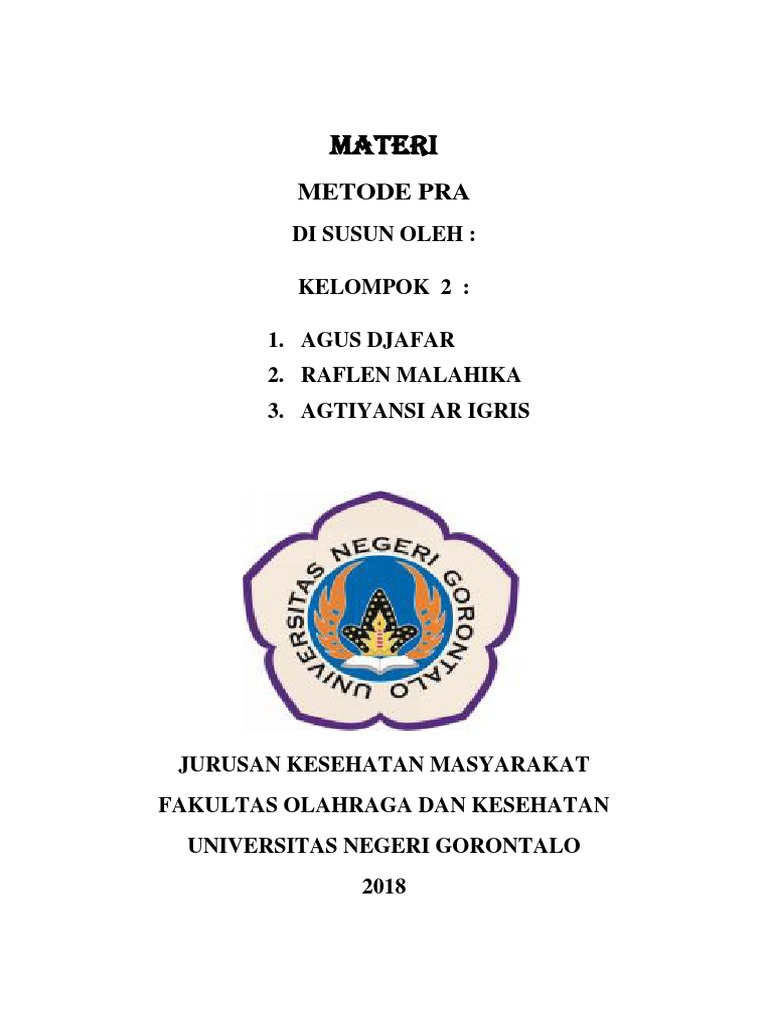 MATERI

METODE PRA

DI SUSUN OLEH :

KELOMPOK 2 :

1. AGUS DJAFAR
2. RAFLEN MALAHIKA
3. AGTIYANSI AR IGRIS

UNIVERSITAS NEGERI GORONTALO

JURUSAN KESEHATAN MASYARAKAT

FAKULTAS OLAHRAGA DAN KESEHATAN

UNIVERSITAS NEGERI GORONTALO

2018